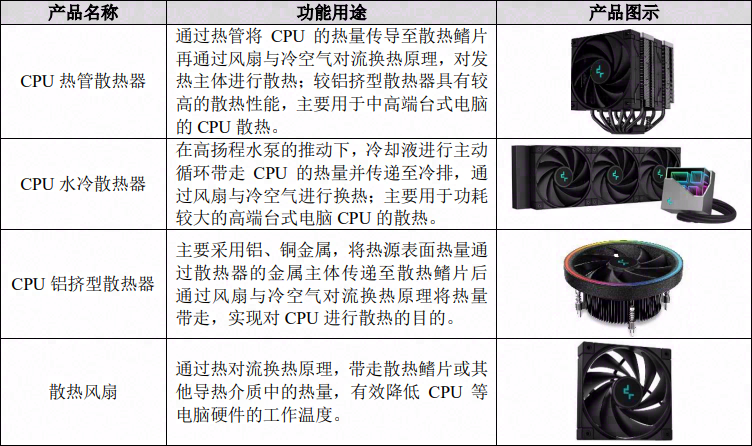 | 产品名称 | 功能用途 | 产品图示 |
|---|---|---|
| CPU热管散热器 | 通过热管将CPU的热量传导至散热鳍片再通过风扇与冷空气对流换热原理，对发热主体进行散热；较铝挤型散热器具有较高的散热性能，主要用于中高端台式电脑的CPU散热。 | |
| CPU水冷散热器 | 在高扬程水泵的推动下，冷却液进行主动循环带走CPU的热量并传递至冷排，通过风扇与冷空气进行换热；主要用于功耗较大的高端台式电脑CPU的散热。 | |
| CPU铝挤型散热器 | 主要采用铝、铜金属，将热源表面热量通过散热器的金属主体传递至散热鳍片后通过风扇与冷空气对流换热原理将热量带走，实现对CPU进行散热的目的。 | |
| 散热风扇 | 通过热对流换热原理，带走散热鳍片或其他导热介质中的热量，有效降低CPU等电脑硬件的工作温度。 | |